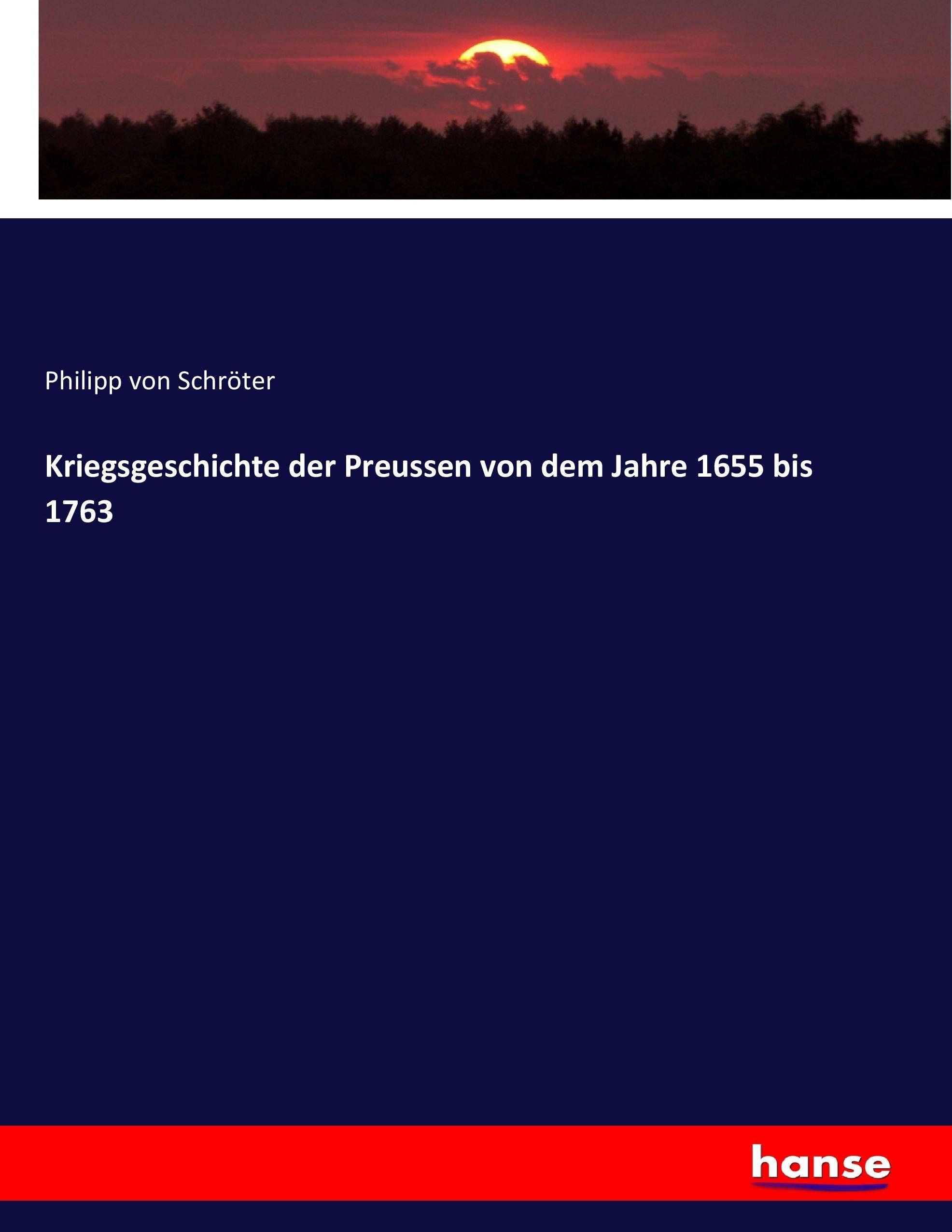 Philipp von Schröter

Kriegsgeschichte der Preussen von dem Jahre 1655 bis 1763

hanse